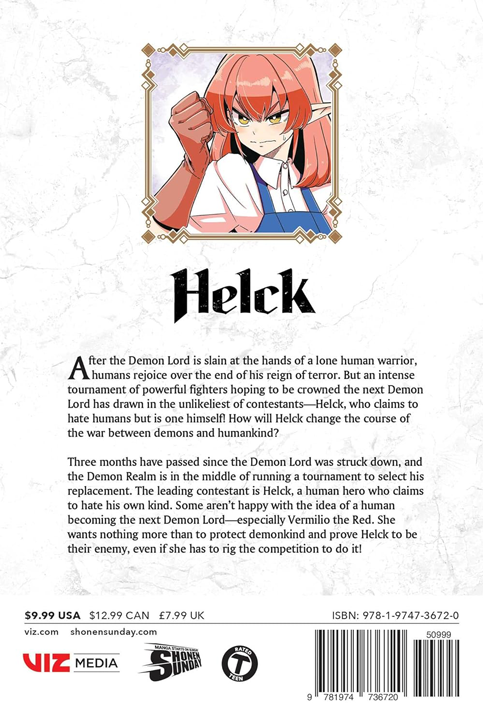 Helck

After the Demon Lord is slain at the hands of a lone human warrior, humans rejoice over the end of his reign of terror. But an intense tournament of powerful fighters hoping to be crowned the next Demon Lord has drawn in the unlikeliest of contestants—Helck, who claims to hate humans but is one himself! How will Helck change the course of the war between demons and humankind?

Three months have passed since the Demon Lord was struck down, and the Demon Realm is in the middle of running a tournament to select his replacement. The leading contestant is Helck, a human hero who claims to hate his own kind. Some aren't happy with the idea of a human becoming the next Demon Lord—especially Vermilio the Red. She wants nothing more than to protect demonkind and prove Helck to be their enemy, even if she has to rig the competition to do it!

$9.99 USA $12.99 CAN £7.99 UK

ISBN: 978-1-9747-3672-0

viz.com shonensunday.com

VIZ MEDIA

MANGA STARTS ON SUNDAY SHONEN SUNDAY

RATED T TEEN

50999

9 781974 736720